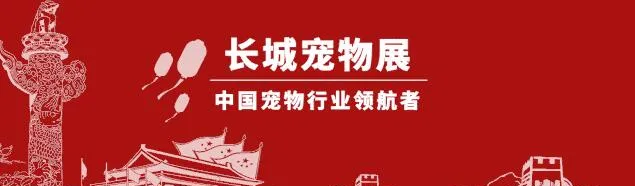 长城宠物展

中国宠物行业领航者